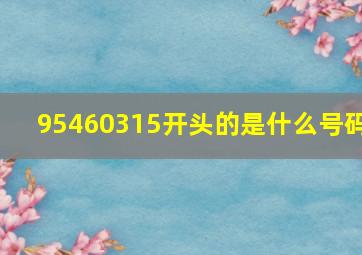 95460315开头的是什么号码